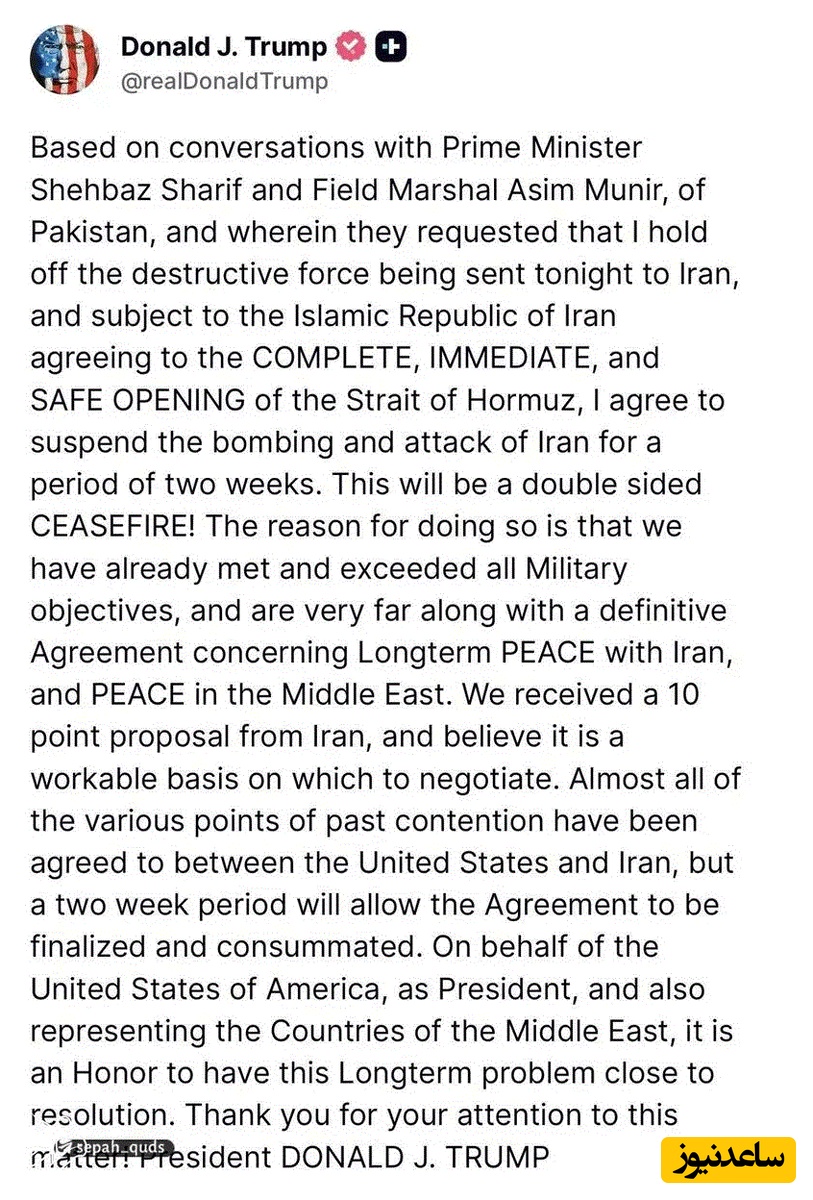 Donald J. Trump
@realDonaldTrump

Based on conversations with Prime Minister Shehbaz Sharif and Field Marshal Asim Munir, of Pakistan, and wherein they requested that I hold off the destructive force being sent tonight to Iran, and subject to the Islamic Republic of Iran agreeing to the COMPLETE, IMMEDIATE, and SAFE OPENING of the Strait of Hormuz, I agree to suspend the bombing and attack of Iran for a period of two weeks. This will be a double sided CEASEFIRE! The reason for doing so is that we have already met and exceeded all Military objectives, and are very far along with a definitive Agreement concerning Longterm PEACE with Iran, and PEACE in the Middle East. We received a 10 point proposal from Iran, and believe it is a workable basis on which to negotiate. Almost all of the various points of past contention have been agreed to between the United States and Iran, but a two week period will allow the Agreement to be finalized and consummated. On behalf of the United States of America, as President, and also representing the Countries of the Middle East, it is an Honor to have this Longterm problem close to resolution. Thank you for your attention to this matter! President DONALD J. TRUMP

sepah_quds

ساعدنیوز